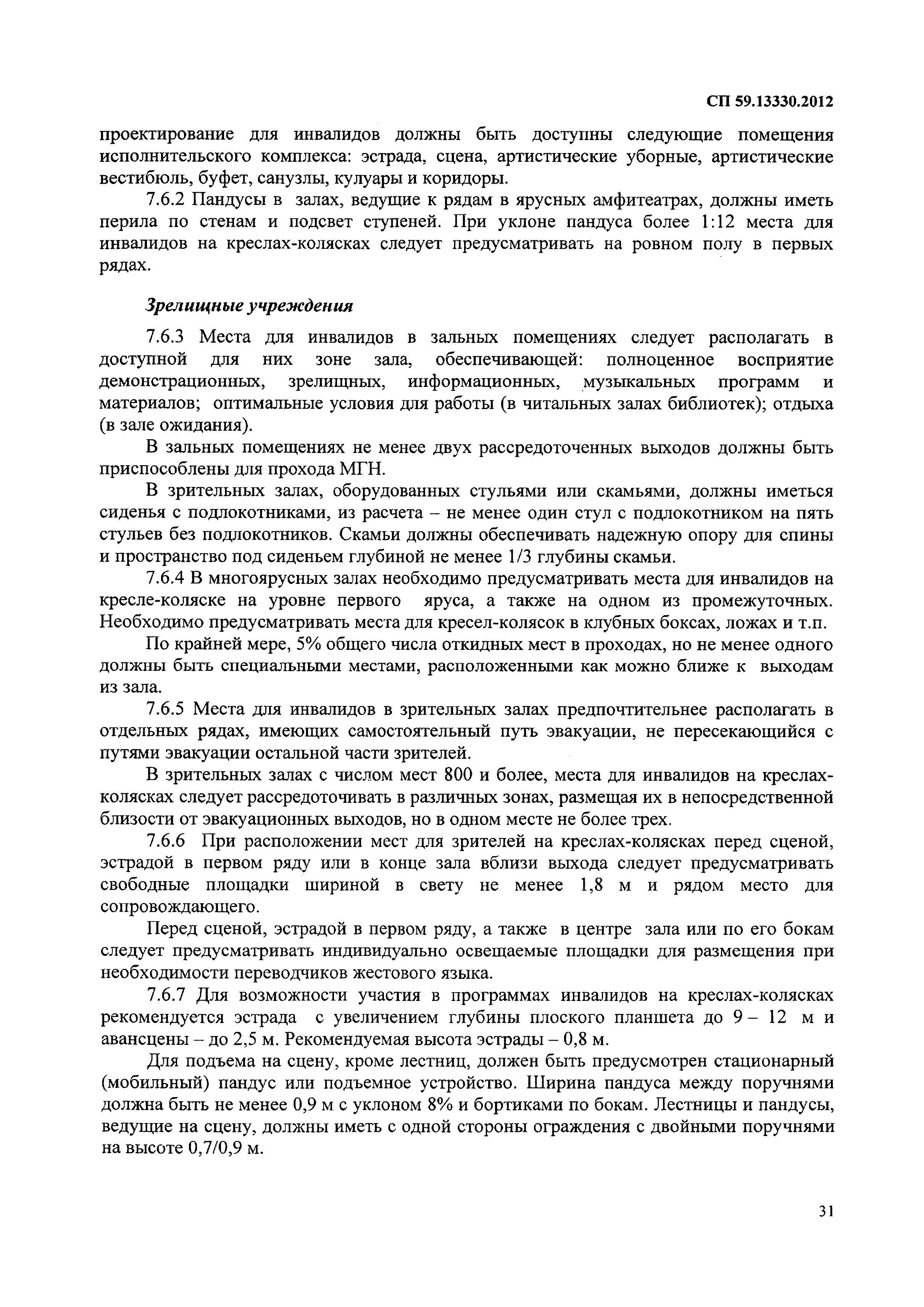 СП 59.13330.2012

проектирование для инвалидов должны быть доступны следующие помещения исполнительского комплекса: эстрада, сцена, артистические уборные, артистические вестибюль, буфет, санузлы, кулуары и коридоры.

7.6.2 Пандусы в залах, ведущие к рядам в ярусных амфитеатрах, должны иметь перила по стенам и подсвет ступеней. При уклоне пандуса более 1:12 места для инвалидов на креслах-колясках следует предусматривать на ровном полу в первых рядах.

Зрелищные учреждения

7.6.3 Места для инвалидов в зальных помещениях следует располагать в доступной для них зоне зала, обеспечивающей: полноценное восприятие демонстрационных, зрелищных, информационных, музыкальных программ и материалов; оптимальные условия для работы (в читальных залах библиотек); отдыха (в зале ожидания).

В зальных помещениях не менее двух рассредоточенных выходов должны быть приспособлены для прохода МГН.

В зрительных залах, оборудованных стульями или скамьями, должны иметься сиденья с подлокотниками, из расчета – не менее один стул с подлокотником на пять стульев без подлокотников. Скамьи должны обеспечивать надежную опору для спины и пространство под сиденьем глубиной не менее 1/3 глубины скамьи.

7.6.4 В многоярусных залах необходимо предусматривать места для инвалидов на кресле-коляске на уровне первого яруса, а также на одном из промежуточных. Необходимо предусматривать места для кресел-колясок в клубных боксах, ложах и т.п.

По крайней мере, 5% общего числа откидных мест в проходах, но не менее одного должны быть специальными местами, расположенными как можно ближе к выходам из зала.

7.6.5 Места для инвалидов в зрительных залах предпочтительнее располагать в отдельных рядах, имеющих самостоятельный путь эвакуации, не пересекающийся с путями эвакуации остальной части зрителей.

В зрительных залах с числом мест 800 и более, места для инвалидов на креслах-колясках следует рассредоточивать в различных зонах, размещая их в непосредственной близости от эвакуационных выходов, но в одном месте не более трех.

7.6.6 При расположении мест для зрителей на креслах-колясках перед сценой, эстрадой в первом ряду или в конце зала вблизи выхода следует предусматривать свободные площадки шириной в свету не менее 1,8 м и рядом место для сопровождающего.

Перед сценой, эстрадой в первом ряду, а также в центре зала или по его бокам следует предусматривать индивидуально освещаемые площадки для размещения при необходимости переводчиков жестового языка.

7.6.7 Для возможности участия в программах инвалидов на креслах-колясках рекомендуется эстрада с увеличением глубины плоского планшета до 9 – 12 м и авансцены – до 2,5 м. Рекомендуемая высота эстрады – 0,8 м.

Для подъема на сцену, кроме лестниц, должен быть предусмотрен стационарный (мобильный) пандус или подъемное устройство. Ширина пандуса между поручнями должна быть не менее 0,9 м с уклоном 8% и бортиками по бокам. Лестницы и пандусы, ведущие на сцену, должны иметь с одной стороны ограждения с двойными поручнями на высоте 0,7/0,9 м.

31